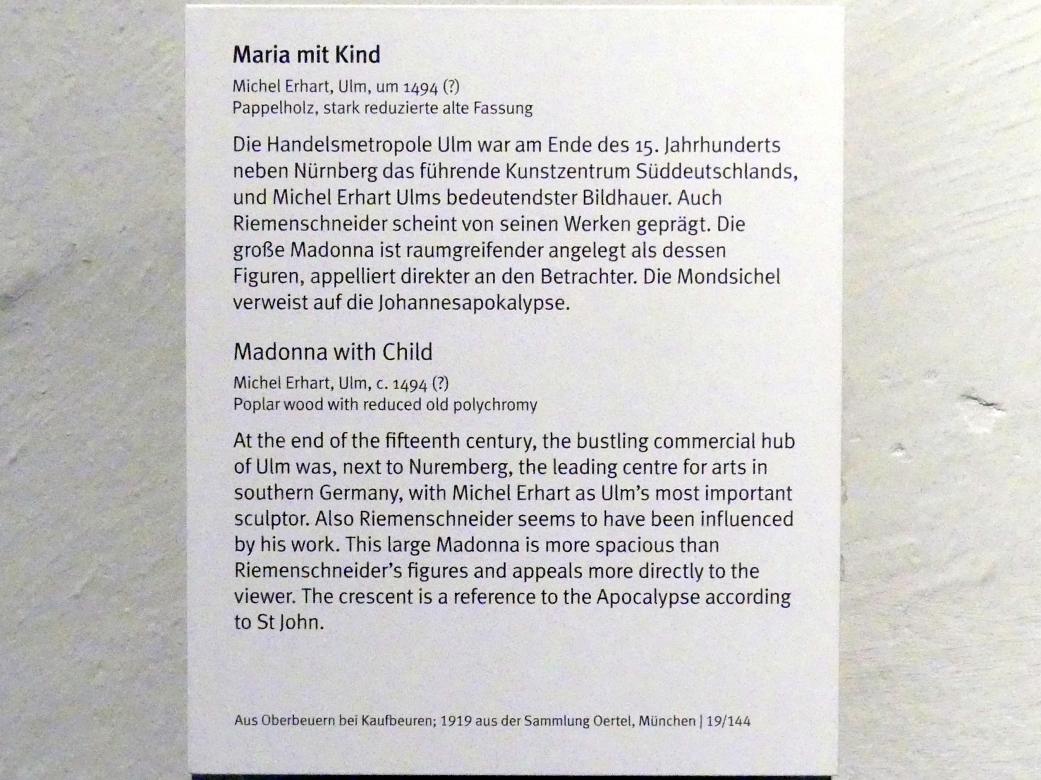 Maria mit Kind

Michel Erhart, Ulm, um 1494 (?)
Pappelholz, stark reduzierte alte Fassung

Die Handelsmetropole Ulm war am Ende des 15. Jahrhunderts neben Nürnberg das führende Kunstzentrum Süddeutschlands, und Michel Erhart Ulms bedeutendster Bildhauer. Auch Riemenschneider scheint von seinen Werken geprägt. Die große Madonna ist raumgreifender angelegt als dessen Figuren, appelliert direkter an den Betrachter. Die Mondsichel verweist auf die Johannesapokalypse.

Madonna with Child

Michel Erhart, Ulm, c. 1494 (?)
Poplar wood with reduced old polychromy

At the end of the fifteenth century, the bustling commercial hub of Ulm was, next to Nuremberg, the leading centre for arts in southern Germany, with Michel Erhart as Ulm's most important sculptor. Also Riemenschneider seems to have been influenced by his work. This large Madonna is more spacious than Riemenschneider's figures and appeals more directly to the viewer. The crescent is a reference to the Apocalypse according to St John.

Aus Oberbeuern bei Kaufbeuren; 1919 aus der Sammlung Oertel, München | 19/144